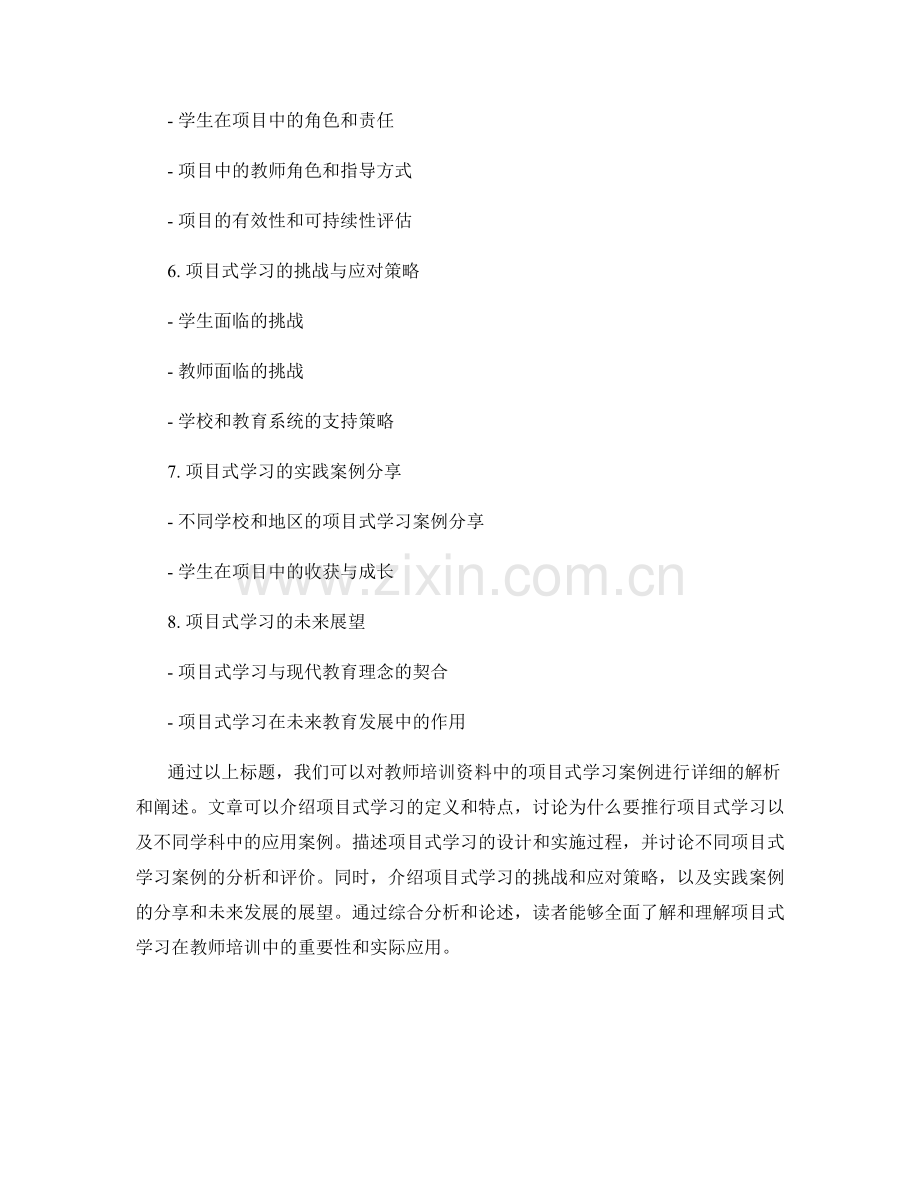 - 学生在项目中的角色和责任

- 项目中的教师角色和指导方式

- 项目的有效性和可持续性评估

6.项目式学习的挑战与应对策略

- 学生面临的挑战

- 教师面临的挑战

- 学校和教育系统的支持策略

7.项目式学习的实践案例分享

- 不同学校和地区的项目式学习案例分享

- 学生在项目中的收获与成长

8.项目式学习的未来展望

- 项目式学习与现代教育理念的契合

- 项目式学习在未来教育发展中的作用

通过以上标题，我们可以对教师培训资料中的项目式学习案例进行详细的解析和阐述。文章可以介绍项目式学习的定义和特点，讨论为什么要推行项目式学习以及不同学科中的应用案例。描述项目式学习的设计和实施过程，并讨论不同项目式学习案例的分析和评价。同时，介绍项目式学习的挑战和应对策略，以及实践案例的分享和未来发展的展望。通过综合分析和论述，读者能够全面了解和理解项目式学习在教师培训中的重要性和实际应用。

www.zixin.com.cn